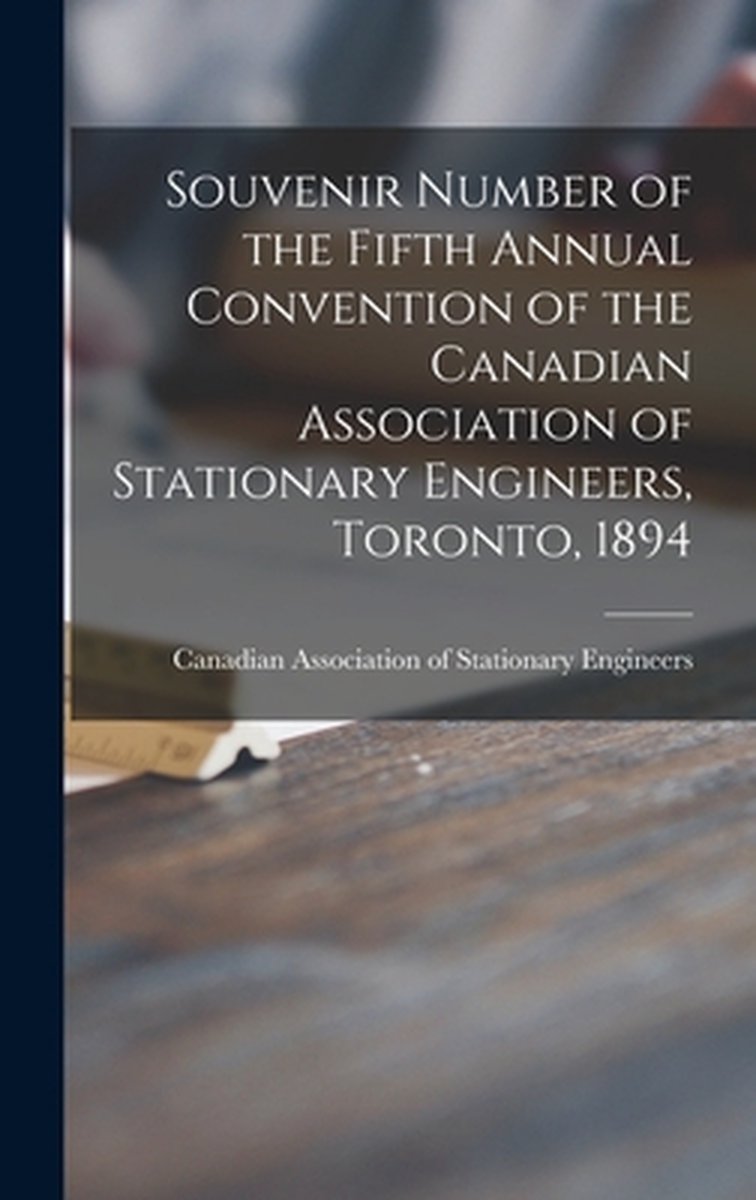 Souvenir Number of the Fifth Annual Convention of the Canadian Association of Stationary Engineers, Toronto, 1894

Canadian Association of Stationary Engineers